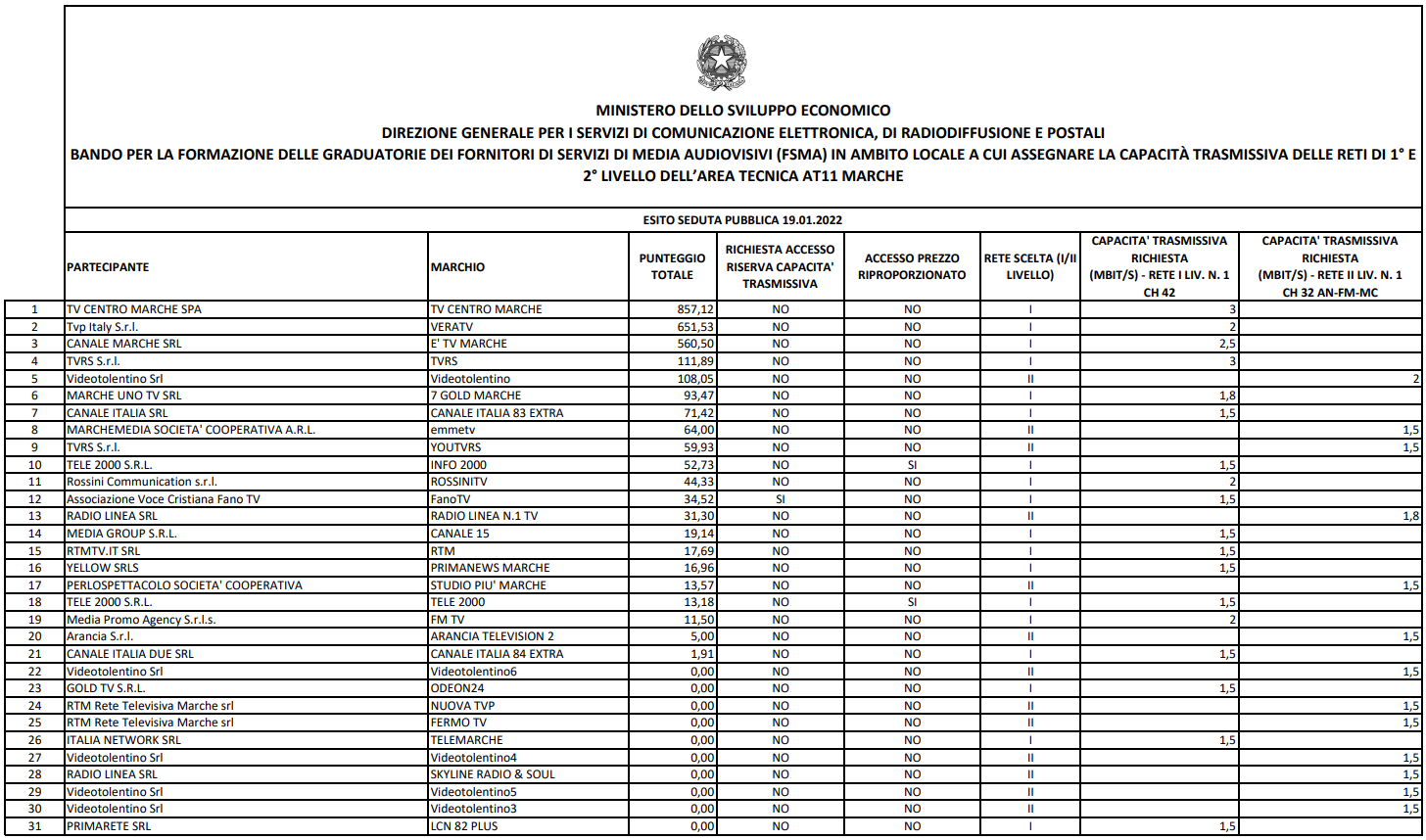 MINISTERO DELLO SVILUPPO ECONOMICO
DIREZIONE GENERALE PER I SERVIZI DI COMUNICAZIONE ELETTRONICA, DI RADIODIFFUSIONE E POSTALI
BANDO PER LA FORMAZIONE DELLE GRADUATORIE DEI FORNITORI DI SERVIZI DI MEDIA AUDIOVISIVI (FSMA) IN AMBITO LOCALE A CUI ASSEGNARE LA CAPACITÀ TRASMISSIVA DELLE RETI DI 1° E 2° LIVELLO DELL'AREA TECNICA AT11 MARCHE

ESITO SEDUTA PUBBLICA 19.01.2022

| | PARTECIPANTE | MARCHIO | PUNTEGGIO TOTALE | RICHIESTA ACCESSO RISERVA CAPACITA' TRASMISSIVA | ACCESSO PREZZO RIPROPORZIONATO | RETE SCELTA (I/II LIVELLO) | CAPACITA' TRASMISSIVA RICHIESTA (MBIT/S) - RETE I LIV. N. 1 CH 42 | CAPACITA' TRASMISSIVA RICHIESTA (MBIT/S) - RETE II LIV. N. 1 CH 32 AN-FM-MC |
|---|---|---|---|---|---|---|---|---|
| 1 | TV CENTRO MARCHE SPA | TV CENTRO MARCHE | 857,12 | NO | NO | I | 3 | |
| 2 | Tvp Italy S.r.l. | VERATV | 651,53 | NO | NO | I | 2 | |
| 3 | CANALE MARCHE SRL | E' TV MARCHE | 560,50 | NO | NO | I | 2,5 | |
| 4 | TVRS S.r.l. | TVRS | 111,89 | NO | NO | I | 3 | |
| 5 | Videotolentino Srl | Videotolentino | 108,05 | NO | NO | II | | 2 |
| 6 | MARCHE UNO TV SRL | 7 GOLD MARCHE | 93,47 | NO | NO | I | 1,8 | |
| 7 | CANALE ITALIA SRL | CANALE ITALIA 83 EXTRA | 71,42 | NO | NO | I | 1,5 | |
| 8 | MARCHEMEDIA SOCIETA' COOPERATIVA A.R.L. | emmetv | 64,00 | NO | NO | II | | 1,5 |
| 9 | TVRS S.r.l. | YOUTVRS | 59,93 | NO | NO | II | | 1,5 |
| 10 | TELE 2000 S.R.L. | INFO 2000 | 52,73 | NO | SI | I | 1,5 | |
| 11 | Rossini Communication s.r.l. | ROSSINITV | 44,33 | NO | NO | I | 2 | |
| 12 | Associazione Voce Cristiana Fano TV | FanoTV | 34,52 | SI | NO | I | 1,5 | |
| 13 | RADIO LINEA SRL | RADIO LINEA N.1 TV | 31,30 | NO | NO | II | | 1,8 |
| 14 | MEDIA GROUP S.R.L. | CANALE 15 | 19,14 | NO | NO | I | 1,5 | |
| 15 | RTMTV.IT SRL | RTM | 17,69 | NO | NO | I | 1,5 | |
| 16 | YELLOW SRLS | PRIMANEWS MARCHE | 16,96 | NO | NO | I | 1,5 | |
| 17 | PERLOSPETTACOLO SOCIETA' COOPERATIVA | STUDIO PIU' MARCHE | 13,57 | NO | NO | II | | 1,5 |
| 18 | TELE 2000 S.R.L. | TELE 2000 | 13,18 | NO | SI | I | 1,5 | |
| 19 | Media Promo Agency S.r.l.s. | FM TV | 11,50 | NO | NO | I | 2 | |
| 20 | Arancia S.r.l. | ARANCIA TELEVISION 2 | 5,00 | NO | NO | II | | 1,5 |
| 21 | CANALE ITALIA DUE SRL | CANALE ITALIA 84 EXTRA | 1,91 | NO | NO | I | 1,5 | |
| 22 | Videotolentino Srl | Videotolentino6 | 0,00 | NO | NO | II | | 1,5 |
| 23 | GOLD TV S.R.L. | ODEON24 | 0,00 | NO | NO | I | 1,5 | |
| 24 | RTM Rete Televisiva Marche srl | NUOVA TVP | 0,00 | NO | NO | II | | 1,5 |
| 25 | RTM Rete Televisiva Marche srl | FERMO TV | 0,00 | NO | NO | II | | 1,5 |
| 26 | ITALIA NETWORK SRL | TELEMARCHE | 0,00 | NO | NO | I | 1,5 | |
| 27 | Videotolentino Srl | Videotolentino4 | 0,00 | NO | NO | II | | 1,5 |
| 28 | RADIO LINEA SRL | SKYLINE RADIO & SOUL | 0,00 | NO | NO | II | | 1,5 |
| 29 | Videotolentino Srl | Videotolentino5 | 0,00 | NO | NO | II | | 1,5 |
| 30 | Videotolentino Srl | Videotolentino3 | 0,00 | NO | NO | II | | 1,5 |
| 31 | PRIMARETE SRL | LCN 82 PLUS | 0,00 | NO | NO | I | 1,5 | |